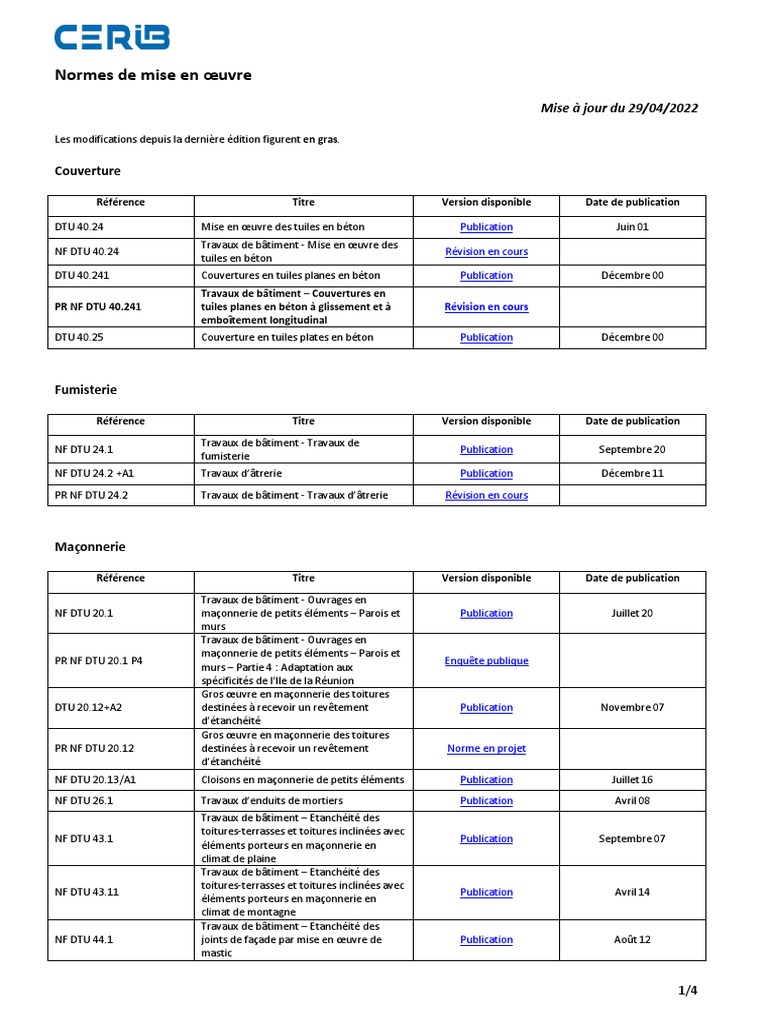 CERIB

Normes de mise en œuvre

Mise à jour du 29/04/2022

Les modifications depuis la dernière édition figurent en gras.

Couverture

| Référence | Titre | Version disponible | Date de publication |
|---|---|---|---|
| DTU 40.24 | Mise en œuvre des tuiles en béton | Publication | Juin 01 |
| NF DTU 40.24 | Travaux de bâtiment - Mise en œuvre des tuiles en béton | Révision en cours | |
| DTU 40.241 | Couvertures en tuiles planes en béton | Publication | Décembre 00 |
| PR NF DTU 40.241 | Travaux de bâtiment – Couvertures en tuiles planes en béton à glissement et à emboîtement longitudinal | Révision en cours | |
| DTU 40.25 | Couverture en tuiles plates en béton | Publication | Décembre 00 |

Fumisterie

| Référence | Titre | Version disponible | Date de publication |
|---|---|---|---|
| NF DTU 24.1 | Travaux de bâtiment - Travaux de fumisterie | Publication | Septembre 20 |
| NF DTU 24.2 +A1 | Travaux d'âtrerie | Publication | Décembre 11 |
| PR NF DTU 24.2 | Travaux de bâtiment - Travaux d'âtrerie | Révision en cours | |

Maçonnerie

| Référence | Titre | Version disponible | Date de publication |
|---|---|---|---|
| NF DTU 20.1 | Travaux de bâtiment - Ouvrages en maçonnerie de petits éléments – Parois et murs | Publication | Juillet 20 |
| PR NF DTU 20.1 P4 | Travaux de bâtiment - Ouvrages en maçonnerie de petits éléments – Parois et murs – Partie 4 : Adaptation aux spécificités de l'Ile de la Réunion | Enquête publique | |
| DTU 20.12+A2 | Gros œuvre en maçonnerie des toitures destinées à recevoir un revêtement d'étanchéité | Publication | Novembre 07 |
| PR NF DTU 20.12 | Gros œuvre en maçonnerie des toitures destinées à recevoir un revêtement d'étanchéité | Norme en projet | |
| NF DTU 20.13/A1 | Cloisons en maçonnerie de petits éléments | Publication | Juillet 16 |
| NF DTU 26.1 | Travaux d'enduits de mortiers | Publication | Avril 08 |
| NF DTU 43.1 | Travaux de bâtiment – Etanchéité des toitures-terrasses et toitures inclinées avec éléments porteurs en maçonnerie en climat de plaine | Publication | Septembre 07 |
| NF DTU 43.11 | Travaux de bâtiment – Etanchéité des toitures-terrasses et toitures inclinées avec éléments porteurs en maçonnerie en climat de montagne | Publication | Avril 14 |
| NF DTU 44.1 | Travaux de bâtiment – Etanchéité des joints de façade par mise en œuvre de mastic | Publication | Août 12 |

1/4